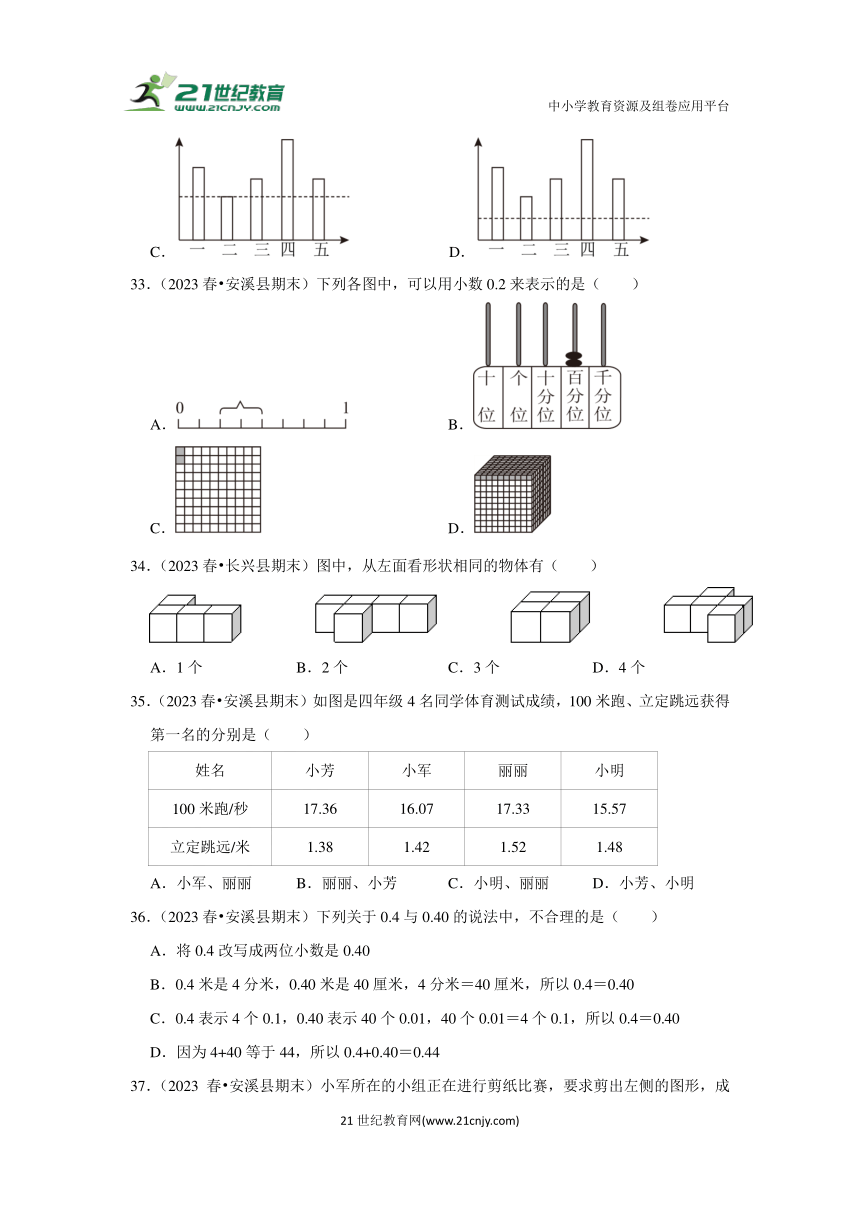 21世纪教育
www.21cnjy.com
中小学教育资源及组卷应用平台

C. 一 二 三 四 五
D. 一 二 三 四 五

33.（2023 春•安溪县期末）下列各图中，可以用小数 0.2 来表示的是（　　）

A. 0 1
B. 十位 个位 十分位 百分位 千分位
C.
D.

34.（2023 春•长兴县期末）图中，从左面看形状相同的物体有（　　）

A．1 个　　B．2 个　　C．3 个　　D．4 个

35.（2023 春•安溪县期末）如图是四年级 4 名同学体育测试成绩，100 米跑、立定跳远获得第一名的分别是（　　）

| 姓名 | 小芳 | 小军 | 丽丽 | 小明 |
|---|---|---|---|---|
| 100 米跑/秒 | 17.36 | 16.07 | 17.33 | 15.57 |
| 立定跳远/米 | 1.38 | 1.42 | 1.52 | 1.48 |

A．小军、丽丽　　B．丽丽、小芳　　C．小明、丽丽　　D．小芳、小明

36.（2023 春•安溪县期末）下列关于 0.4 与 0.40 的说法中，不合理的是（　　）

A．将 0.4 改写成两位小数是 0.40

B．0.4 米是 4 分米，0.40 米是 40 厘米，4 分米＝40 厘米，所以 0.4＝0.40

C．0.4 表示 4 个 0.1，0.40 表示 40 个 0.01，40 个 0.01＝4 个 0.1，所以 0.4＝0.40

D．因为 4+40 等于 44，所以 0.4+0.40＝0.44

37.（2023 春•安溪县期末）小军所在的小组正在进行剪纸比赛，要求剪出左侧的图形，成

21 世纪教育网(www.21cnjy.com)